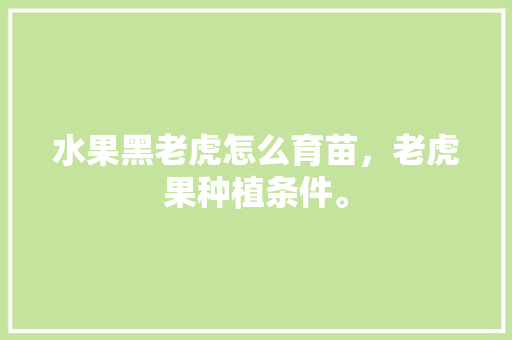 水果黑老虎怎么育苗，老虎果种植条件。